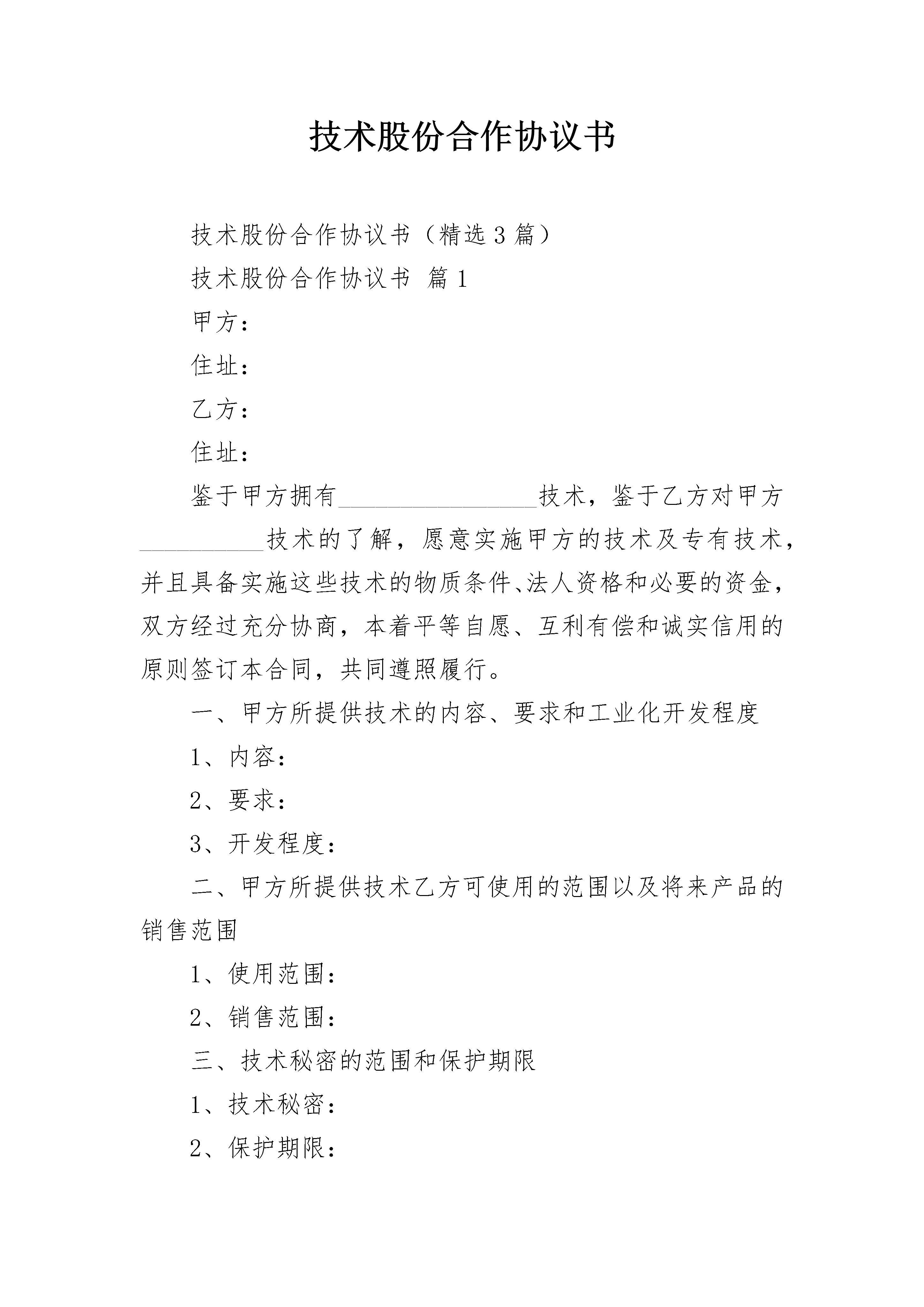 技术股份合作协议书

技术股份合作协议书（精选3篇）

技术股份合作协议书 篇1

甲方：

住址：

乙方：

住址：

鉴于甲方拥有________________技术，鉴于乙方对甲方__________技术的了解，愿意实施甲方的技术及专有技术，并且具备实施这些技术的物质条件、法人资格和必要的资金，双方经过充分协商，本着平等自愿、互利有偿和诚实信用的原则签订本合同，共同遵照履行。

一、甲方所提供技术的内容、要求和工业化开发程度

1、内容：

2、要求：

3、开发程度：

二、甲方所提供技术乙方可使用的范围以及将来产品的销售范围

1、使用范围：

2、销售范围：

三、技术秘密的范围和保护期限

1、技术秘密：

2、保护期限：